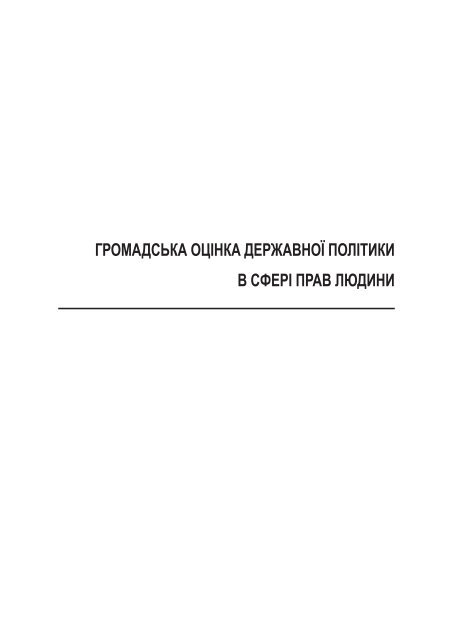 ГРОМАДСЬКА ОЦІНКА ДЕРЖАВНОЇ ПОЛІТИКИ
В СФЕРІ ПРАВ ЛЮДИНИ